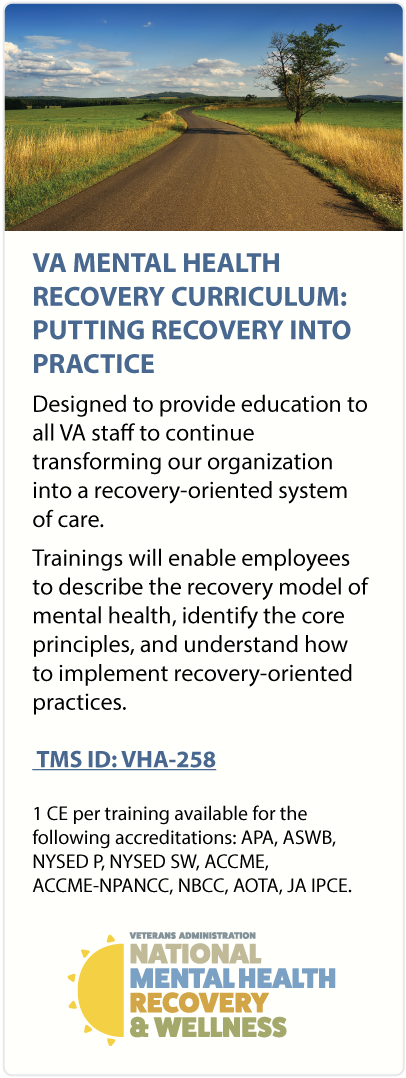 VA MENTAL HEALTH RECOVERY CURRICULUM: PUTTING RECOVERY INTO PRACTICE

Designed to provide education to all VA staff to continue transforming our organization into a recovery-oriented system of care.

Trainings will enable employees to describe the recovery model of mental health, identify the core principles, and understand how to implement recovery-oriented practices.

TMS ID: VHA-258

1 CE per training available for the following accreditations: APA, ASWB, NYSED P, NYSED SW, ACCME, ACCME-NPANCC, NBCC, AOTA, JA IPCE.

VETERANS ADMINISTRATION
NATIONAL
MENTAL HEALTH
RECOVERY
& WELLNESS